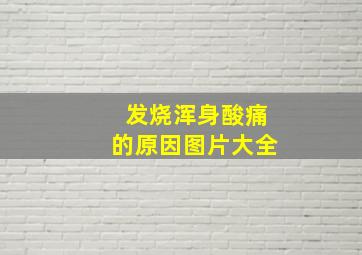 发烧浑身酸痛
的原因图片大全